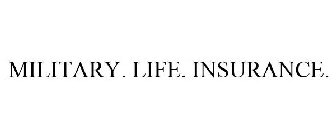 MILITARY. LIFE. INSURANCE.